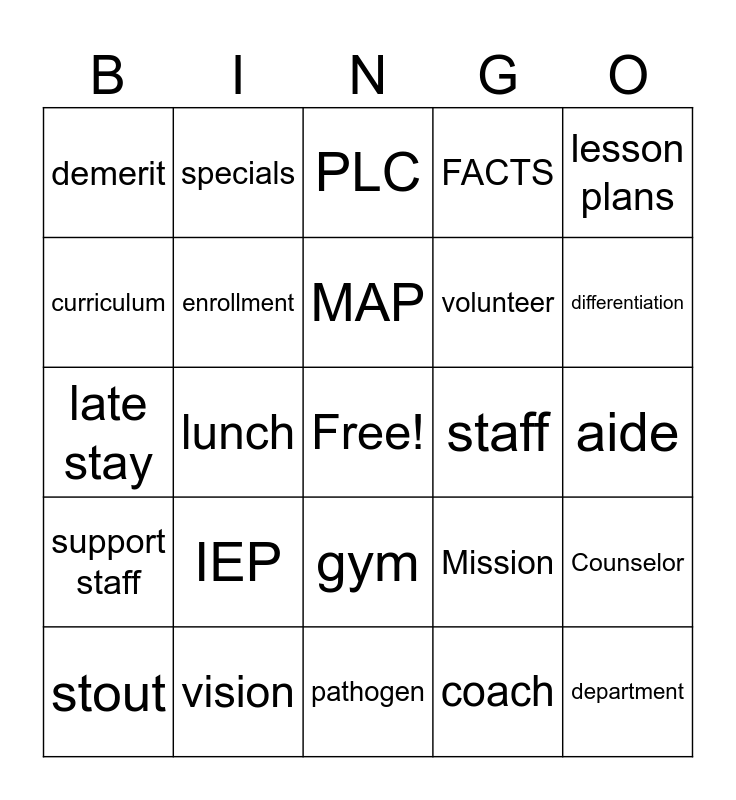 | B | I | N | G | O |
|---|---|---|---|---|
| demerit | specials | PLC | FACTS | lesson plans |
| curriculum | enrollment | MAP | volunteer | differentiation |
| late stay | lunch | Free! | staff | aide |
| support staff | IEP | gym | Mission | Counselor |
| stout | vision | pathogen | coach | department |